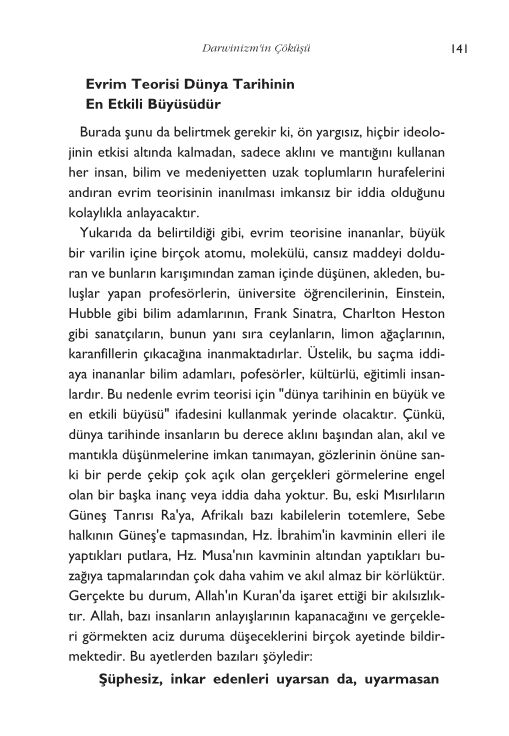 Darwinizm'in Çöküşü 141

Evrim Teorisi Dünya Tarihinin En Etkili Büyüsüdür

Burada şunu da belirtmek gerekir ki, ön yargısız, hiçbir ideolojinin etkisi altında kalmadan, sadece aklını ve mantığını kullanan her insan, bilim ve medeniyetten uzak toplumların hurafelerini andıran evrim teorisinin inanılması imkansız bir iddia olduğunu kolaylıkla anlayacaktır.

Yukarıda da belirtildiği gibi, evrim teorisine inananlar, büyük bir varilin içine birçok atomu, molekülü, cansız maddeyi dolduran ve bunların karışımından zaman içinde düşünen, akleden, buluşlar yapan profesörlerin, üniversite öğrencilerinin, Einstein, Hubble gibi bilim adamlarının, Frank Sinatra, Charlton Heston gibi sanatçıların, bunun yanı sıra ceylanların, limon ağaçlarının, karanfillerin çıkacağına inanmaktadırlar. Üstelik, bu saçma iddiaya inananlar bilim adamları, pofesörler, kültürlü, eğitimli insanlardır. Bu nedenle evrim teorisi için "dünya tarihinin en büyük ve en etkili büyüsü" ifadesini kullanmak yerinde olacaktır. Çünkü, dünya tarihinde insanların bu derece aklını başından alan, akıl ve mantıkla düşünmelerine imkan tanımayan, gözlerinin önüne sanki bir perde çekip çok açık olan gerçekleri görmelerine engel olan bir başka inanç veya iddia daha yoktur. Bu, eski Mısırlıların Güneş Tanrısı Ra'ya, Afrikalı bazı kabilelerin totemlere, Sebe halkının Güneş'e tapmasından, Hz. İbrahim'in kavminin elleri ile yaptıkları putlara, Hz. Musa'nın kavminin altından yaptıkları buzağıya tapmalarından çok daha vahim ve akıl almaz bir körlüktür. Gerçekte bu durum, Allah'ın Kuran'da işaret ettiği bir akılsızlıktır. Allah, bazı insanların anlayışlarının kapanacağını ve gerçekleri görmekten aciz duruma düşeceklerini birçok ayetinde bildirmektedir. Bu ayetlerden bazıları şöyledir:

Şüphesiz, inkar edenleri uyarsan da, uyarmasan